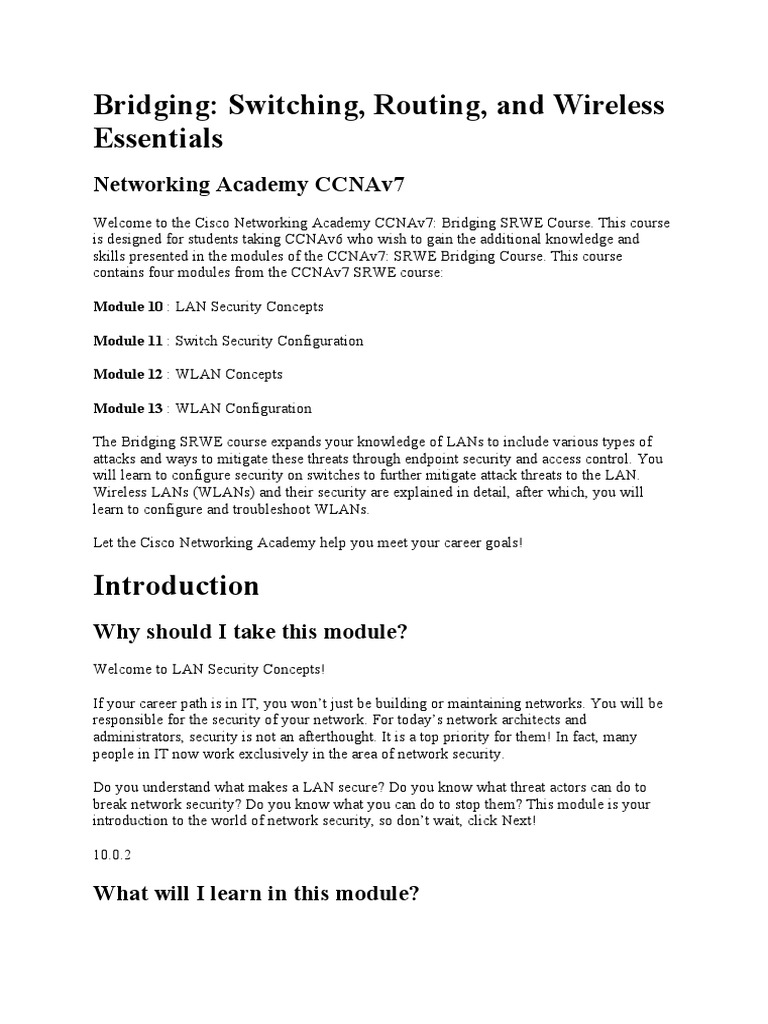 Bridging: Switching, Routing, and Wireless Essentials

Networking Academy CCNAv7

Welcome to the Cisco Networking Academy CCNAv7: Bridging SRWE Course. This course is designed for students taking CCNAv6 who wish to gain the additional knowledge and skills presented in the modules of the CCNAv7: SRWE Bridging Course. This course contains four modules from the CCNAv7 SRWE course:

Module 10 : LAN Security Concepts

Module 11 : Switch Security Configuration

Module 12 : WLAN Concepts

Module 13 : WLAN Configuration

The Bridging SRWE course expands your knowledge of LANs to include various types of attacks and ways to mitigate these threats through endpoint security and access control. You will learn to configure security on switches to further mitigate attack threats to the LAN. Wireless LANs (WLANs) and their security are explained in detail, after which, you will learn to configure and troubleshoot WLANs.

Let the Cisco Networking Academy help you meet your career goals!

Introduction

Why should I take this module?

Welcome to LAN Security Concepts!

If your career path is in IT, you won't just be building or maintaining networks. You will be responsible for the security of your network. For today's network architects and administrators, security is not an afterthought. It is a top priority for them! In fact, many people in IT now work exclusively in the area of network security.

Do you understand what makes a LAN secure? Do you know what threat actors can do to break network security? Do you know what you can do to stop them? This module is your introduction to the world of network security, so don't wait, click Next!

10.0.2

What will I learn in this module?